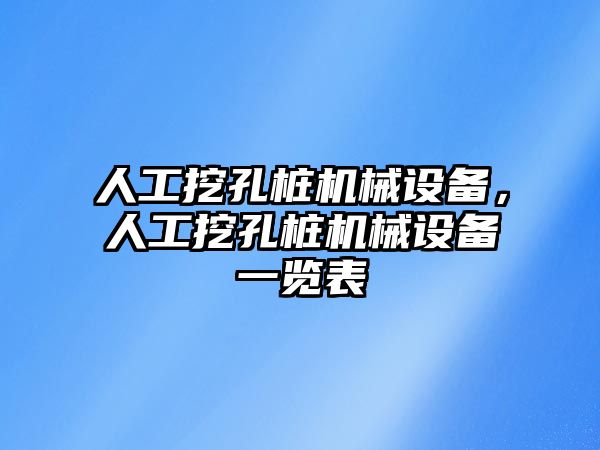 人工挖孔桩机械设备，人工挖孔桩机械设备一览表